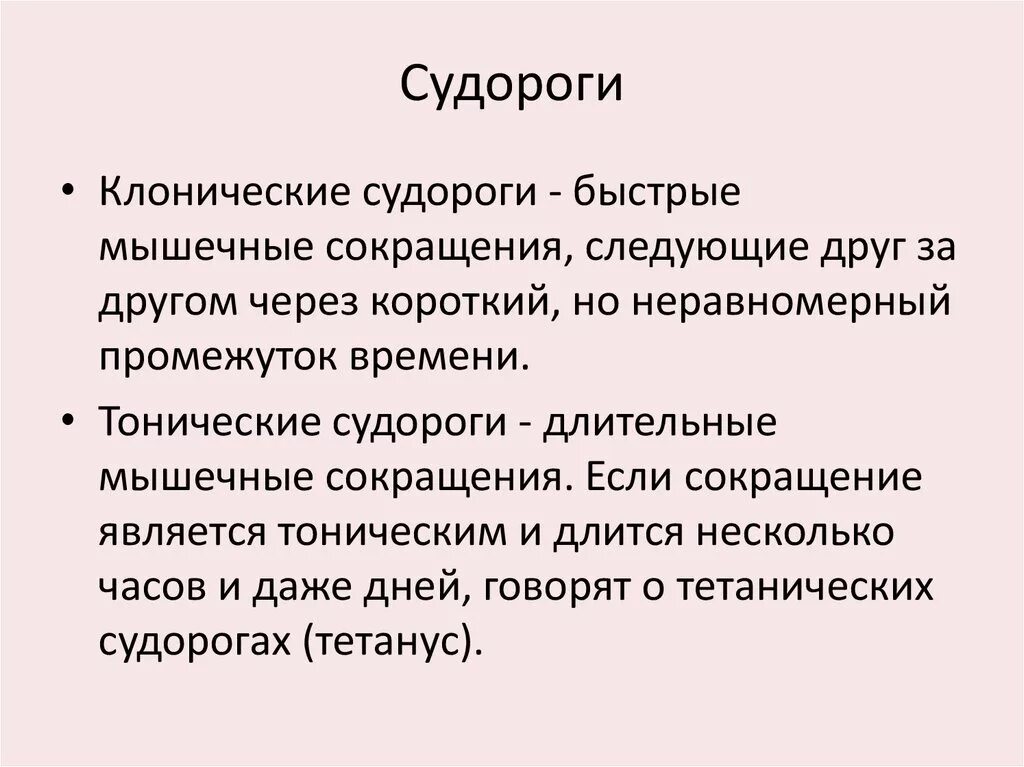 Судороги

• Клонические судороги - быстрые мышечные сокращения, следующие друг за другом через короткий, но неравномерный промежуток времени.

• Тонические судороги - длительные мышечные сокращения. Если сокращение является тоническим и длится несколько часов и даже дней, говорят о тетанических судорогах (тетанус).